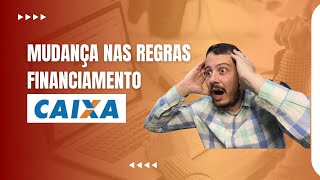 MUDANÇA NAS REGRAS
FINANCIAMENTO
CAIXA